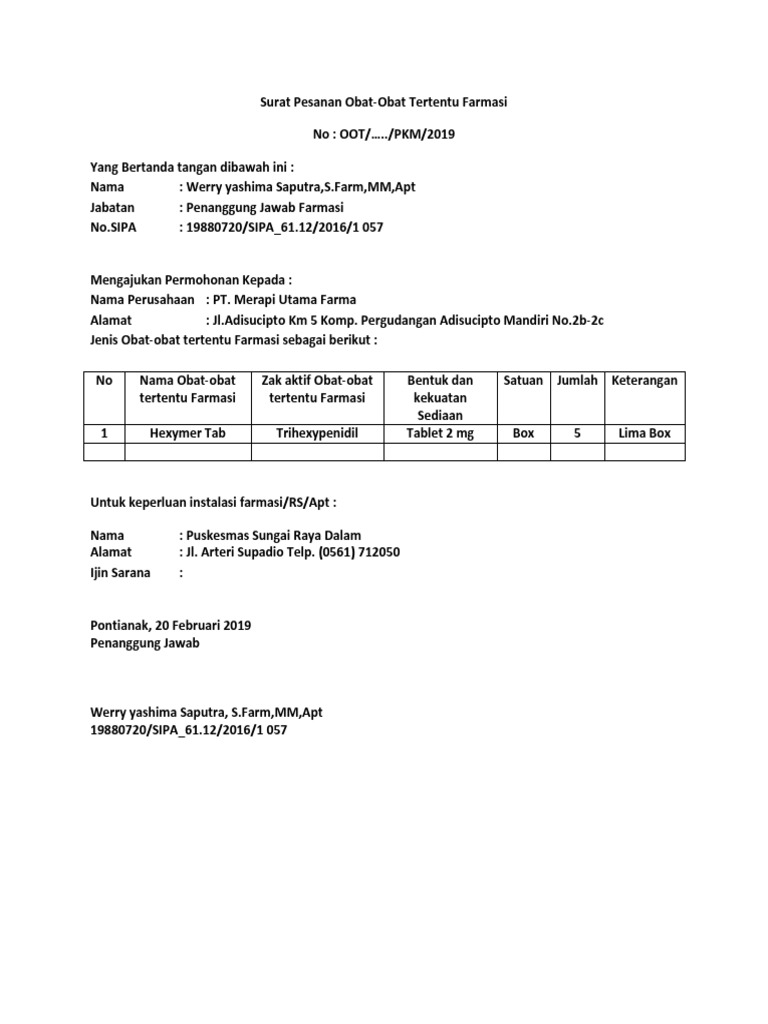 Surat Pesanan Obat-Obat Tertentu Farmasi

No : OOT/...../PKM/2019

Yang Bertanda tangan dibawah ini :
Nama : Werry yashima Saputra,S.Farm,MM,Apt
Jabatan : Penanggung Jawab Farmasi
No.SIPA : 19880720/SIPA_61.12/2016/1 057

Mengajukan Permohonan Kepada :
Nama Perusahaan : PT. Merapi Utama Farma
Alamat : Jl.Adisucipto Km 5 Komp. Pergudangan Adisucipto Mandiri No.2b-2c
Jenis Obat-obat tertentu Farmasi sebagai berikut :

| No | Nama Obat-obat tertentu Farmasi | Zak aktif Obat-obat tertentu Farmasi | Bentuk dan kekuatan Sediaan | Satuan | Jumlah | Keterangan |
|---|---|---|---|---|---|---|
| 1 | Hexymer Tab | Trihexypenidil | Tablet 2 mg | Box | 5 | Lima Box |
| | | | | | | |

Untuk keperluan instalasi farmasi/RS/Apt :

Nama : Puskesmas Sungai Raya Dalam
Alamat : Jl. Arteri Supadio Telp. (0561) 712050
Ijin Sarana :

Pontianak, 20 Februari 2019
Penanggung Jawab

Werry yashima Saputra, S.Farm,MM,Apt
19880720/SIPA_61.12/2016/1 057